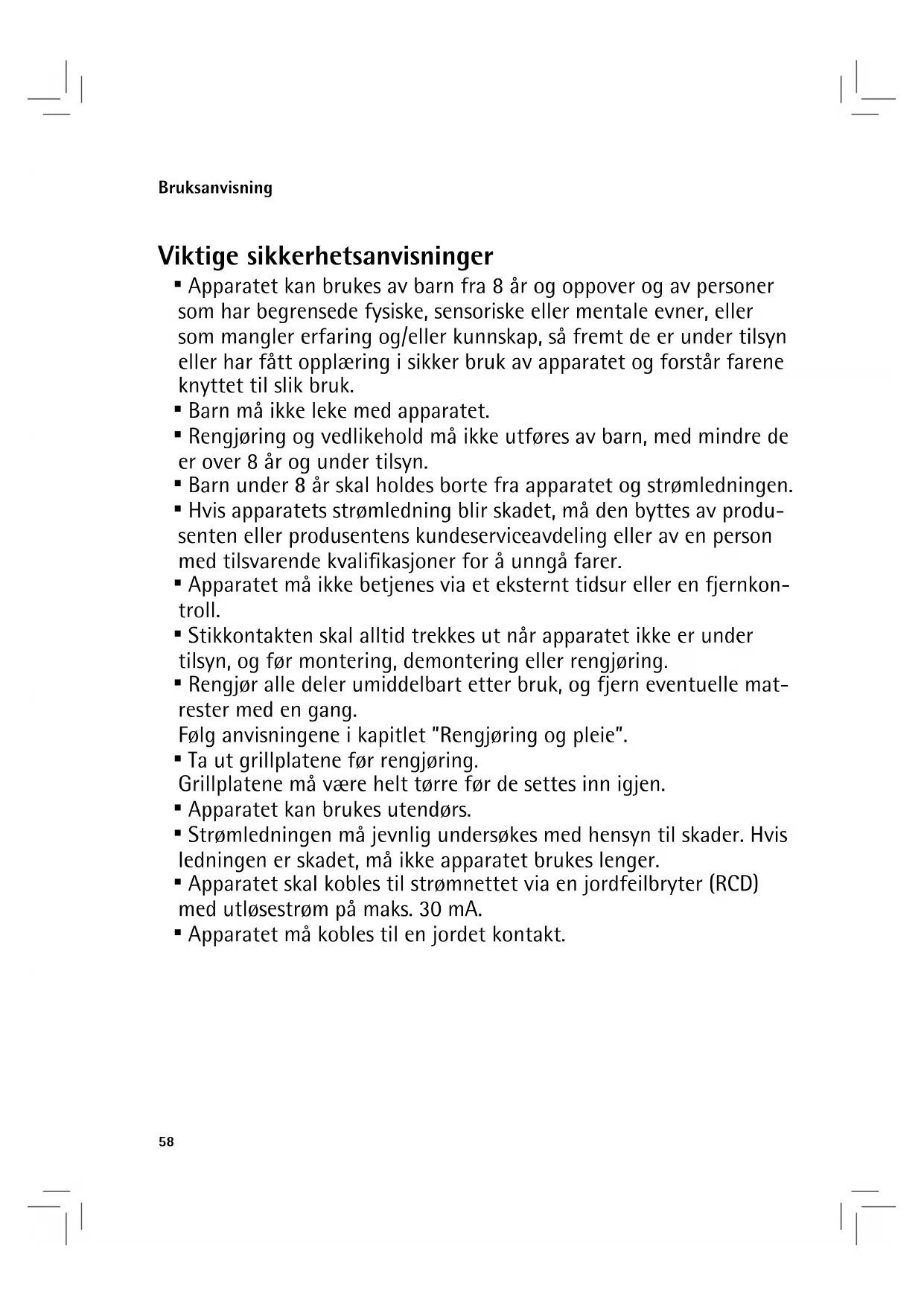 Bruksanvisning

Viktige sikkerhetsanvisninger

▪ Apparatet kan brukes av barn fra 8 år og oppover og av personer som har begrensede fysiske, sensoriske eller mentale evner, eller som mangler erfaring og/eller kunnskap, så fremt de er under tilsyn eller har fått opplæring i sikker bruk av apparatet og forstår farene knyttet til slik bruk.
▪ Barn må ikke leke med apparatet.
▪ Rengjøring og vedlikehold må ikke utføres av barn, med mindre de er over 8 år og under tilsyn.
▪ Barn under 8 år skal holdes borte fra apparatet og strømledningen.
▪ Hvis apparatets strømledning blir skadet, må den byttes av produsenten eller produsentens kundeserviceavdeling eller av en person med tilsvarende kvalifikasjoner for å unngå farer.
▪ Apparatet må ikke betjenes via et eksternt tidsur eller en fjernkontroll.
▪ Stikkontakten skal alltid trekkes ut når apparatet ikke er under tilsyn, og før montering, demontering eller rengjøring.
▪ Rengjør alle deler umiddelbart etter bruk, og fjern eventuelle matrester med en gang.
Følg anvisningene i kapitlet "Rengjøring og pleie".
▪ Ta ut grillplatene før rengjøring.
Grillplatene må være helt tørre før de settes inn igjen.
▪ Apparatet kan brukes utendørs.
▪ Strømledningen må jevnlig undersøkes med hensyn til skader. Hvis ledningen er skadet, må ikke apparatet brukes lenger.
▪ Apparatet skal kobles til strømnettet via en jordfeilbryter (RCD) med utløsestrøm på maks. 30 mA.
▪ Apparatet må kobles til en jordet kontakt.

58